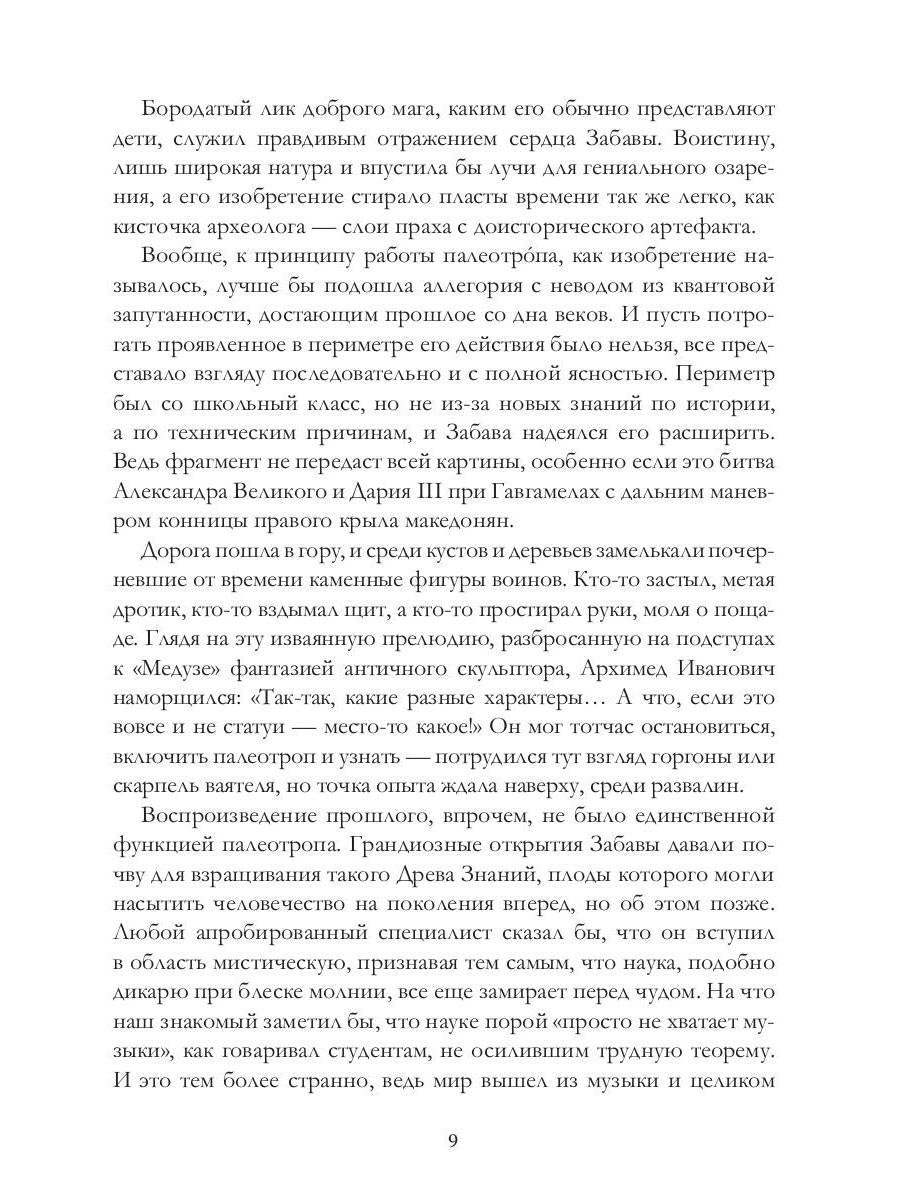 Бородатый лик доброго мага, каким его обычно представляют дети, служил правдивым отражением сердца Забавы. Воистину, лишь широкая натура и впустила бы лучи для гениального озарения, а его изобретение стирало пласты времени так же легко, как кисточка археолога — слои праха с доисторического артефакта.

Вообще, к принципу работы палеотро́па, как изобретение называлось, лучше бы подошла аллегория с неводом из квантовой запутанности, достающим прошлое со дна веков. И пусть потрогать проявленное в периметре его действия было нельзя, все представало взгляду последовательно и с полной ясностью. Периметр был со школьный класс, но не из-за новых знаний по истории, а по техническим причинам, и Забава надеялся его расширить. Ведь фрагмент не передаст всей картины, особенно если это битва Александра Великого и Дария III при Гавгамелах с дальним маневром конницы правого крыла македонян.

Дорога пошла в гору, и среди кустов и деревьев замелькали почерневшие от времени каменные фигуры воинов. Кто-то застыл, метая дротик, кто-то вздымал щит, а кто-то простирал руки, моля о пощаде. Глядя на эту изваянную прелюдию, разбросанную на подступах к «Медузе» фантазией античного скульптора, Архимед Иванович наморщился: «Так-так, какие разные характеры… А что, если это вовсе и не статуи — место-то какое!» Он мог тотчас остановиться, включить палеотроп и узнать — потрудился тут взгляд горгоны или скарпель ваятеля, но точка опыта ждала наверху, среди развалин.

Воспроизведение прошлого, впрочем, не было единственной функцией палеотропа. Грандиозные открытия Забавы давали почву для взращивания такого Древа Знаний, плоды которого могли насытить человечество на поколения вперед, но об этом позже. Любой апробированный специалист сказал бы, что он вступил в область мистическую, признавая тем самым, что наука, подобно дикарю при блеске молнии, все еще замирает перед чудом. На что наш знакомый заметил бы, что науке порой «просто не хватает музыки», как говаривал студентам, не осилившим трудную теорему. И это тем более странно, ведь мир вышел из музыки и целиком

9